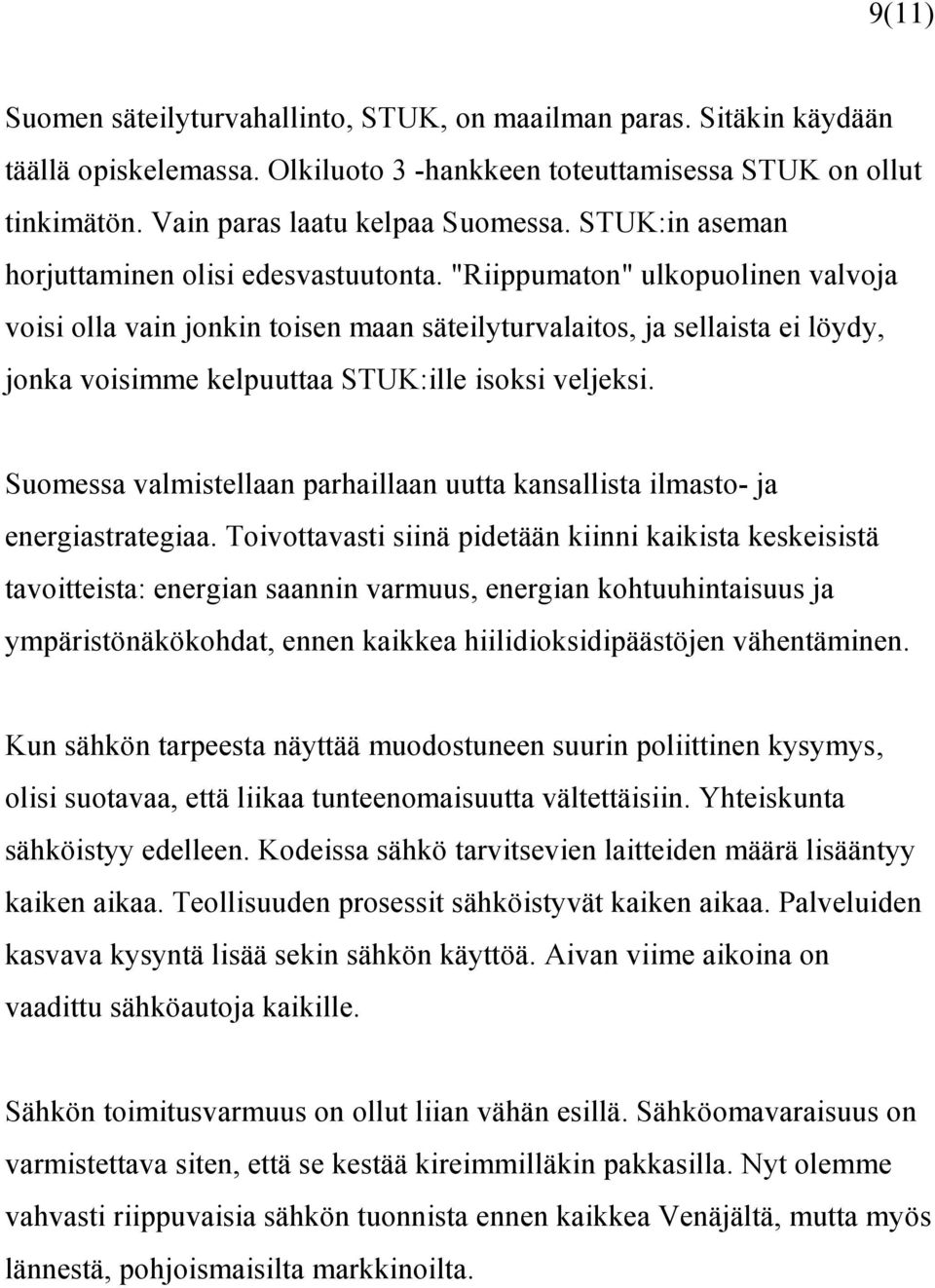 9(11)

Suomen säteilyturvahallinto, STUK, on maailman paras. Sitäkin käydään täällä opiskelemassa. Olkiluoto 3 -hankkeen toteuttamisessa STUK on ollut tinkimätön. Vain paras laatu kelpaa Suomessa. STUK:in aseman horjuttaminen olisi edesvastuutonta. "Riippumaton" ulkopuolinen valvoja voisi olla vain jonkin toisen maan säteilyturvalaitos, ja sellaista ei löydy, jonka voisimme kelpuuttaa STUK:ille isoksi veljeksi.

Suomessa valmistellaan parhaillaan uutta kansallista ilmasto- ja energiastrategiaa. Toivottavasti siinä pidetään kiinni kaikista keskeisistä tavoitteista: energian saannin varmuus, energian kohtuuhintaisuus ja ympäristönäkökohdat, ennen kaikkea hiilidioksidipäästöjen vähentäminen.

Kun sähkön tarpeesta näyttää muodostuneen suurin poliittinen kysymys, olisi suotavaa, että liikaa tunteenomaisuutta vältettäisiin. Yhteiskunta sähköistyy edelleen. Kodeissa sähkö tarvitsevien laitteiden määrä lisääntyy kaiken aikaa. Teollisuuden prosessit sähköistyvät kaiken aikaa. Palveluiden kasvava kysyntä lisää sekin sähkön käyttöä. Aivan viime aikoina on vaadittu sähköautoja kaikille.

Sähkön toimitusvarmuus on ollut liian vähän esillä. Sähköomavaraisuus on varmistettava siten, että se kestää kireimmilläkin pakkasilla. Nyt olemme vahvasti riippuvaisia sähkön tuonnista ennen kaikkea Venäjältä, mutta myös lännestä, pohjoismaisilta markkinoilta.